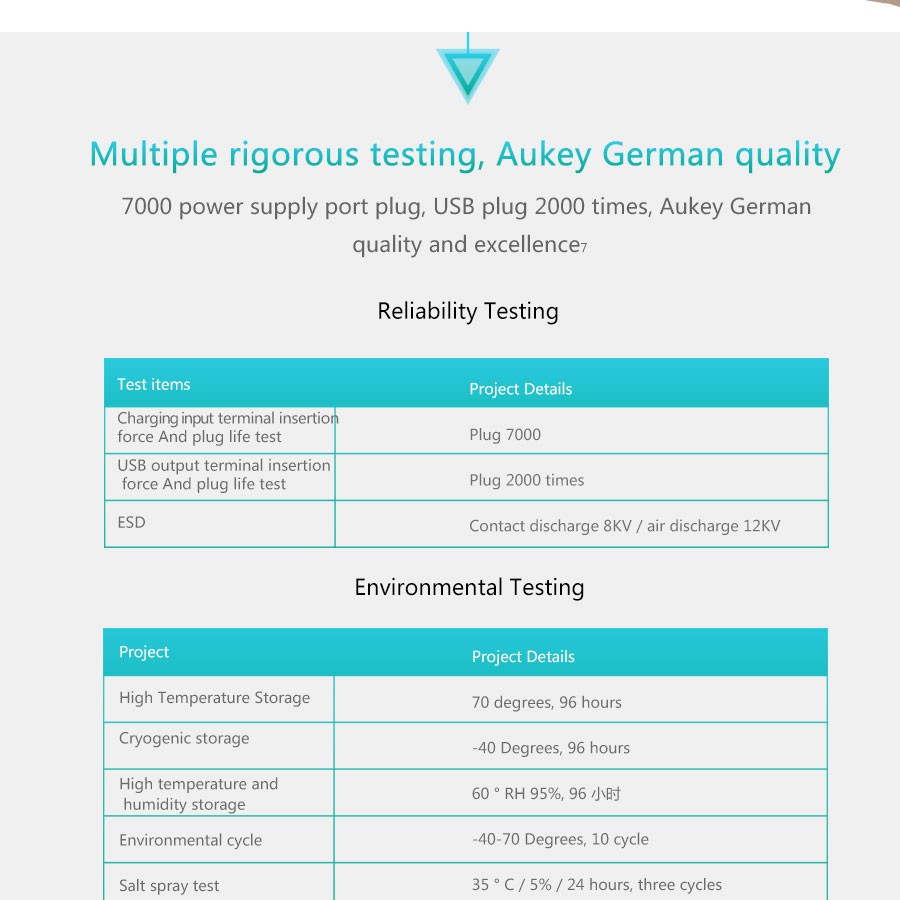 Multiple rigorous testing, Aukey German quality

7000 power supply port plug, USB plug 2000 times, Aukey German quality and excellence7

Reliability Testing

| Test items | Project Details |
|---|---|
| Charging input terminal insertion force And plug life test | Plug 7000 |
| USB output terminal insertion force And plug life test | Plug 2000 times |
| ESD | Contact discharge 8KV / air discharge 12KV |

Environmental Testing

| Project | Project Details |
|---|---|
| High Temperature Storage | 70 degrees, 96 hours |
| Cryogenic storage | -40 Degrees, 96 hours |
| High temperature and humidity storage | 60 ° RH 95%, 96 小时 |
| Environmental cycle | -40-70 Degrees, 10 cycle |
| Salt spray test | 35 ° C / 5% / 24 hours, three cycles |